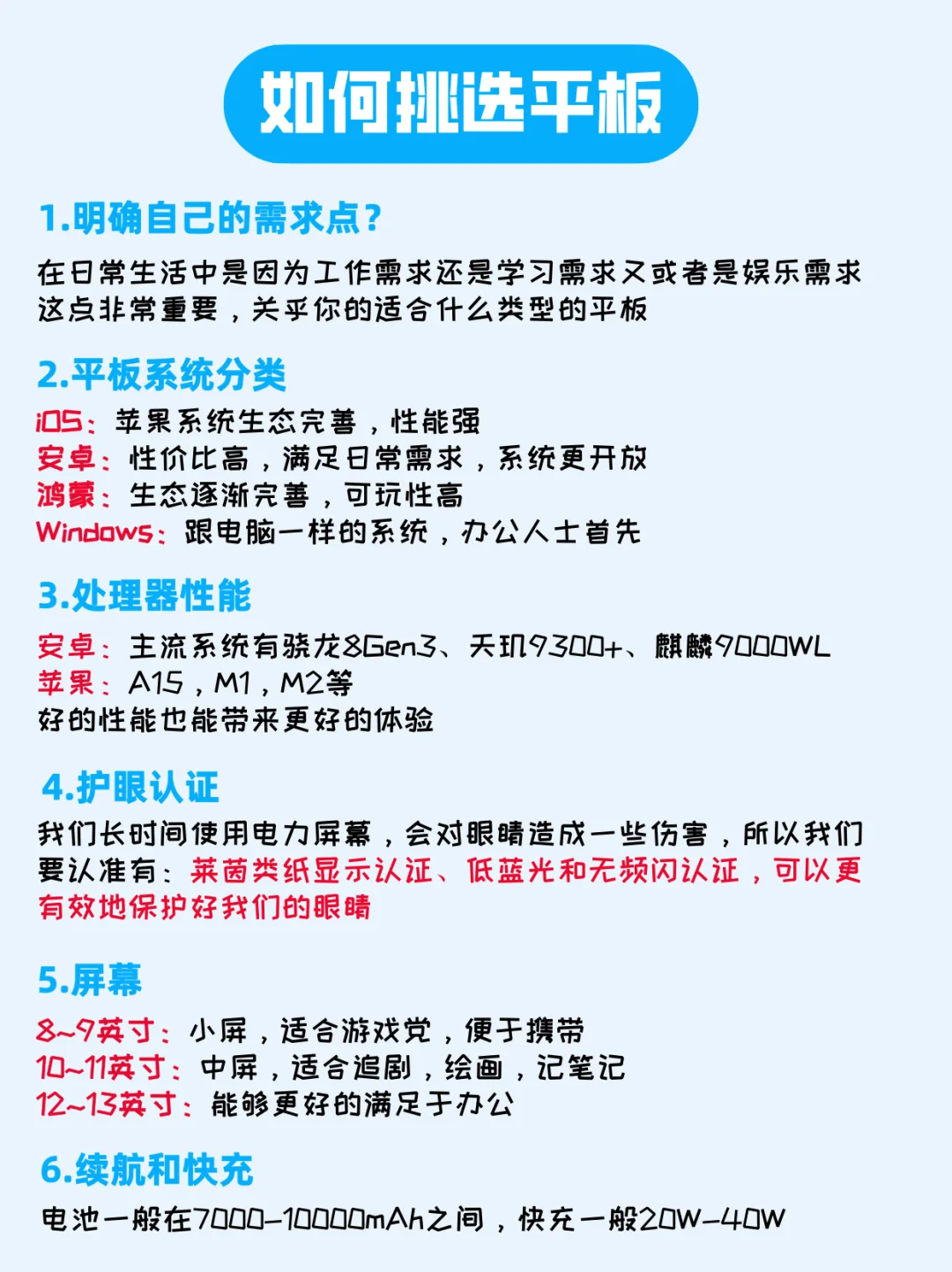 如何挑选平板

1.明确自己的需求点?
在日常生活中是因为工作需求还是学习需求又或者是娱乐需求这点非常重要，关乎你的适合什么类型的平板

2.平板系统分类
iOS：苹果系统生态完善，性能强
安卓：性价比高，满足日常需求，系统更开放
鸿蒙：生态逐渐完善，可玩性高
Windows：跟电脑一样的系统，办公人士首先

3.处理器性能
安卓：主流系统有骁龙8Gen3、天玑9300+、麒麟9000WL
苹果：A15，M1，M2等
好的性能也能带来更好的体验

4.护眼认证
我们长时间使用电力屏幕，会对眼睛造成一些伤害，所以我们要认准有：莱茵类纸显示认证、低蓝光和无频闪认证，可以更有效地保护好我们的眼睛

5.屏幕
8~9英寸：小屏，适合游戏党，便于携带
10~11英寸：中屏，适合追剧，绘画，记笔记
12~13英寸：能够更好的满足于办公

6.续航和快充
电池一般在7000-10000mAh之间，快充一般20W-40W